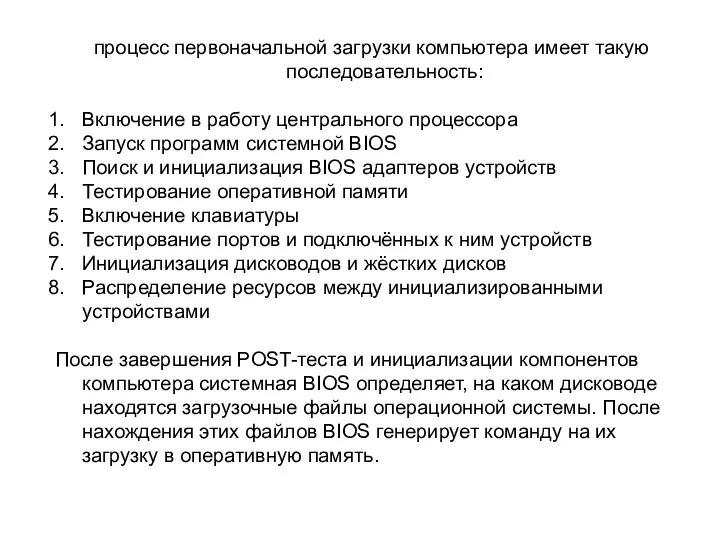 процесс первоначальной загрузки компьютера имеет такую последовательность:

1. Включение в работу центрального процессора
2. Запуск программ системной BIOS
3. Поиск и инициализация BIOS адаптеров устройств
4. Тестирование оперативной памяти
5. Включение клавиатуры
6. Тестирование портов и подключённых к ним устройств
7. Инициализация дисководов и жёстких дисков
8. Распределение ресурсов между инициализированными устройствами

После завершения POST-теста и инициализации компонентов компьютера системная BIOS определяет, на каком дисководе находятся загрузочные файлы операционной системы. После нахождения этих файлов BIOS генерирует команду на их загрузку в оперативную память.